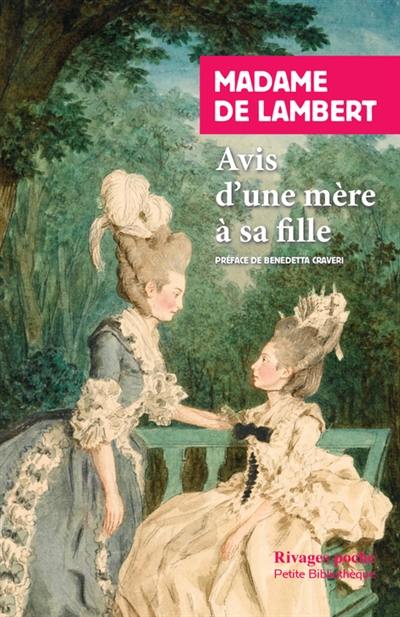 MADAME
DE LAMBERT

Avis
d'une mère
à sa fille

PRÉFACE DE BENEDETTA CRAVERI

Rivages poche
Petite Bibliothèque